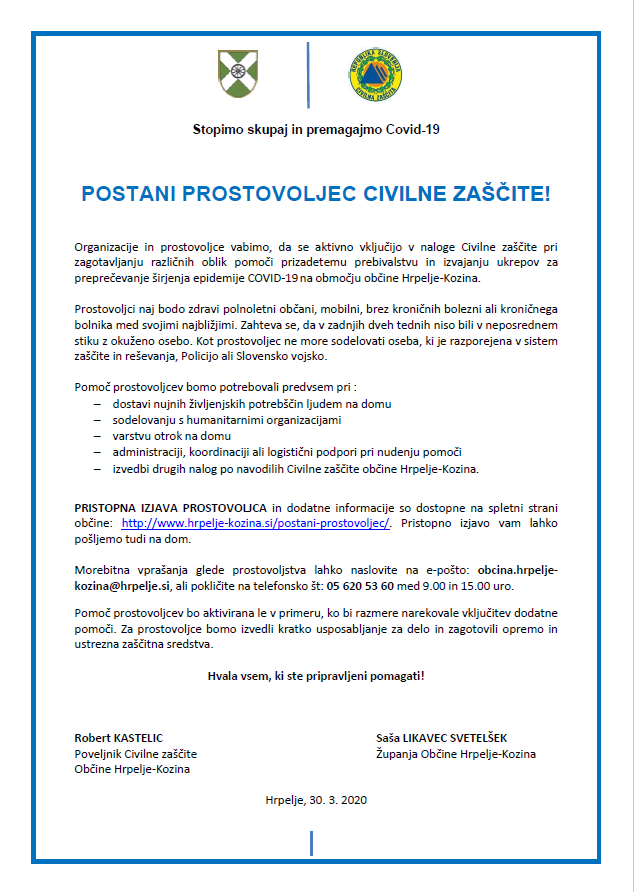 REPUBLIKA SLOVENIJA CIVILNA ZAŠČITA

Stopimo skupaj in premagajmo Covid-19

POSTANI PROSTOVOLJEC CIVILNE ZAŠČITE!

Organizacije in prostovoljce vabimo, da se aktivno vključijo v naloge Civilne zaščite pri zagotavljanju različnih oblik pomoči prizadetemu prebivalstvu in izvajanju ukrepov za preprečevanje širjenja epidemije COVID-19 na območju občine Hrpelje-Kozina.

Prostovoljci naj bodo zdravi polnoletni občani, mobilni, brez kroničnih bolezni ali kroničnega bolnika med svojimi najbližjimi. Zahteva se, da v zadnjih dveh tednih niso bili v neposrednem stiku z okuženo osebo. Kot prostovoljec ne more sodelovati oseba, ki je razporejena v sistem zaščite in reševanja, Policijo ali Slovensko vojsko.

Pomoč prostovoljcev bomo potrebovali predvsem pri :
– dostavi nujnih življenjskih potrebščin ljudem na domu
– sodelovanju s humanitarnimi organizacijami
– varstvu otrok na domu
– administraciji, koordinaciji ali logistični podpori pri nudenju pomoči
– izvedbi drugih nalog po navodilih Civilne zaščite občine Hrpelje-Kozina.

PRISTOPNA IZJAVA PROSTOVOLJCA in dodatne informacije so dostopne na spletni strani občine: http://www.hrpelje-kozina.si/postani-prostovoljec/. Pristopno izjavo vam lahko pošljemo tudi na dom.

Morebitna vprašanja glede prostovoljstva lahko naslovite na e-pošto: obcina.hrpelje-kozina@hrpelje.si, ali pokličite na telefonsko št: 05 620 53 60 med 9.00 in 15.00 uro.

Pomoč prostovoljcev bo aktivirana le v primeru, ko bi razmere narekovale vključitev dodatne pomoči. Za prostovoljce bomo izvedli kratko usposabljanje za delo in zagotovili opremo in ustrezna zaščitna sredstva.

Hvala vsem, ki ste pripravljeni pomagati!

Robert KASTELIC
Poveljnik Civilne zaščite
Občine Hrpelje-Kozina

Saša LIKAVEC SVETELŠEK
Županja Občine Hrpelje-Kozina

Hrpelje, 30. 3. 2020